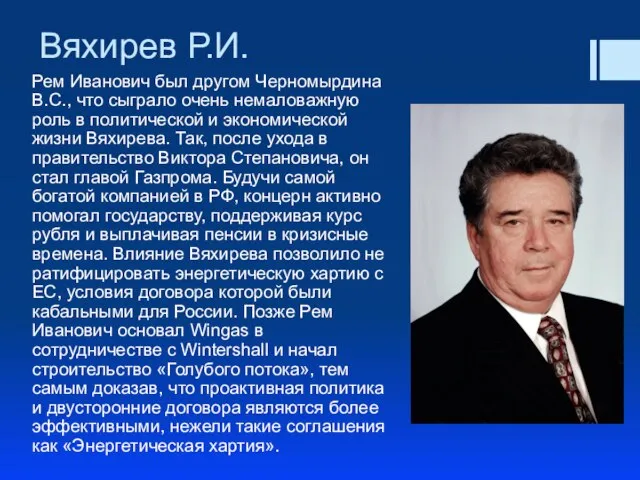 Вяхирев Р.И.

Рем Иванович был другом Черномырдина В.С., что сыграло очень немаловажную роль в политической и экономической жизни Вяхирева. Так, после ухода в правительство Виктора Степановича, он стал главой Газпрома. Будучи самой богатой компанией в РФ, концерн активно помогал государству, поддерживая курс рубля и выплачивая пенсии в кризисные времена. Влияние Вяхирева позволило не ратифицировать энергетическую хартию с ЕС, условия договора которой были кабальными для России. Позже Рем Иванович основал Wingas в сотрудничестве с Wintershall и начал строительство «Голубого потока», тем самым доказав, что проактивная политика и двусторонние договора являются более эффективными, нежели такие соглашения как «Энергетическая хартия».